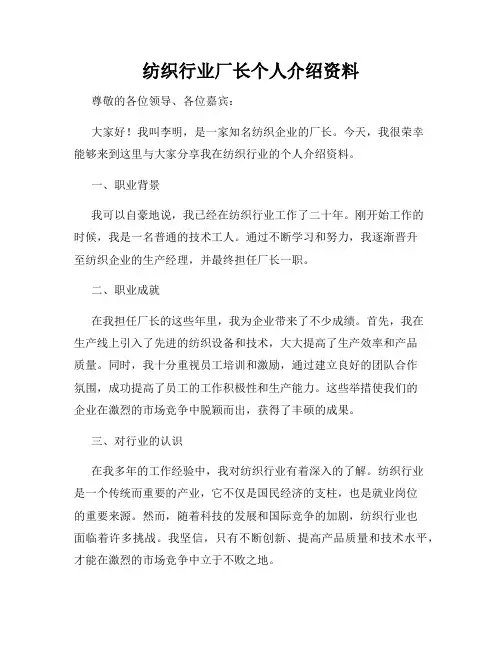 纺织行业厂长个人介绍资料

尊敬的各位领导、各位嘉宾：

大家好！我叫李明，是一家知名纺织企业的厂长。今天，我很荣幸能够来到这里与大家分享我在纺织行业的个人介绍资料。

一、职业背景

我可以自豪地说，我已经在纺织行业工作了二十年。刚开始工作的时候，我是一名普通的技术工人。通过不断学习和努力，我逐渐晋升至纺织企业的生产经理，并最终担任厂长一职。

二、职业成就

在我担任厂长的这些年里，我为企业带来了不少成绩。首先，我在生产线上引入了先进的纺织设备和技术，大大提高了生产效率和产品质量。同时，我十分重视员工培训和激励，通过建立良好的团队合作氛围，成功提高了员工的工作积极性和生产能力。这些举措使我们的企业在激烈的市场竞争中脱颖而出，获得了丰硕的成果。

三、对行业的认识

在我多年的工作经验中，我对纺织行业有着深入的了解。纺织行业是一个传统而重要的产业，它不仅是国民经济的支柱，也是就业岗位的重要来源。然而，随着科技的发展和国际竞争的加剧，纺织行业也面临着许多挑战。我坚信，只有不断创新、提高产品质量和技术水平，才能在激烈的市场竞争中立于不败之地。